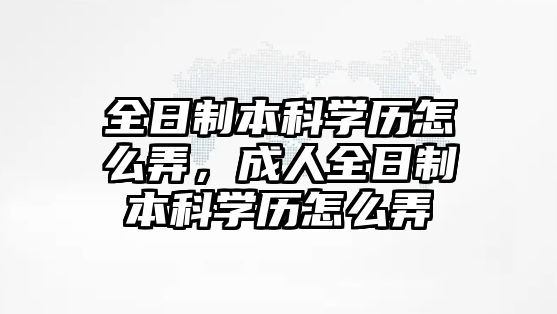 全日制本科学历怎么弄，成人全日制本科学历怎么弄